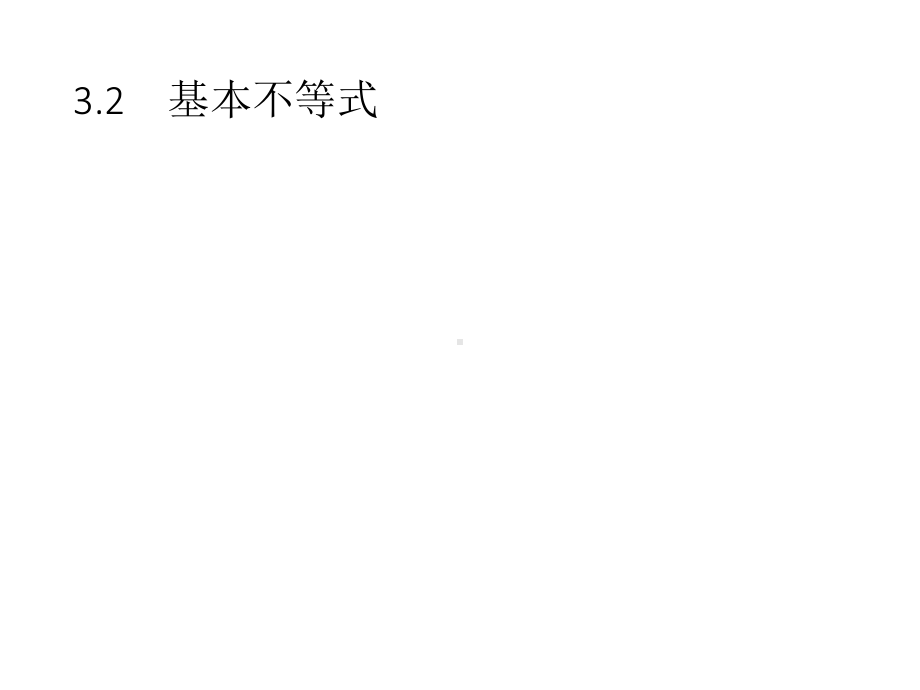 3.2 基本不等式